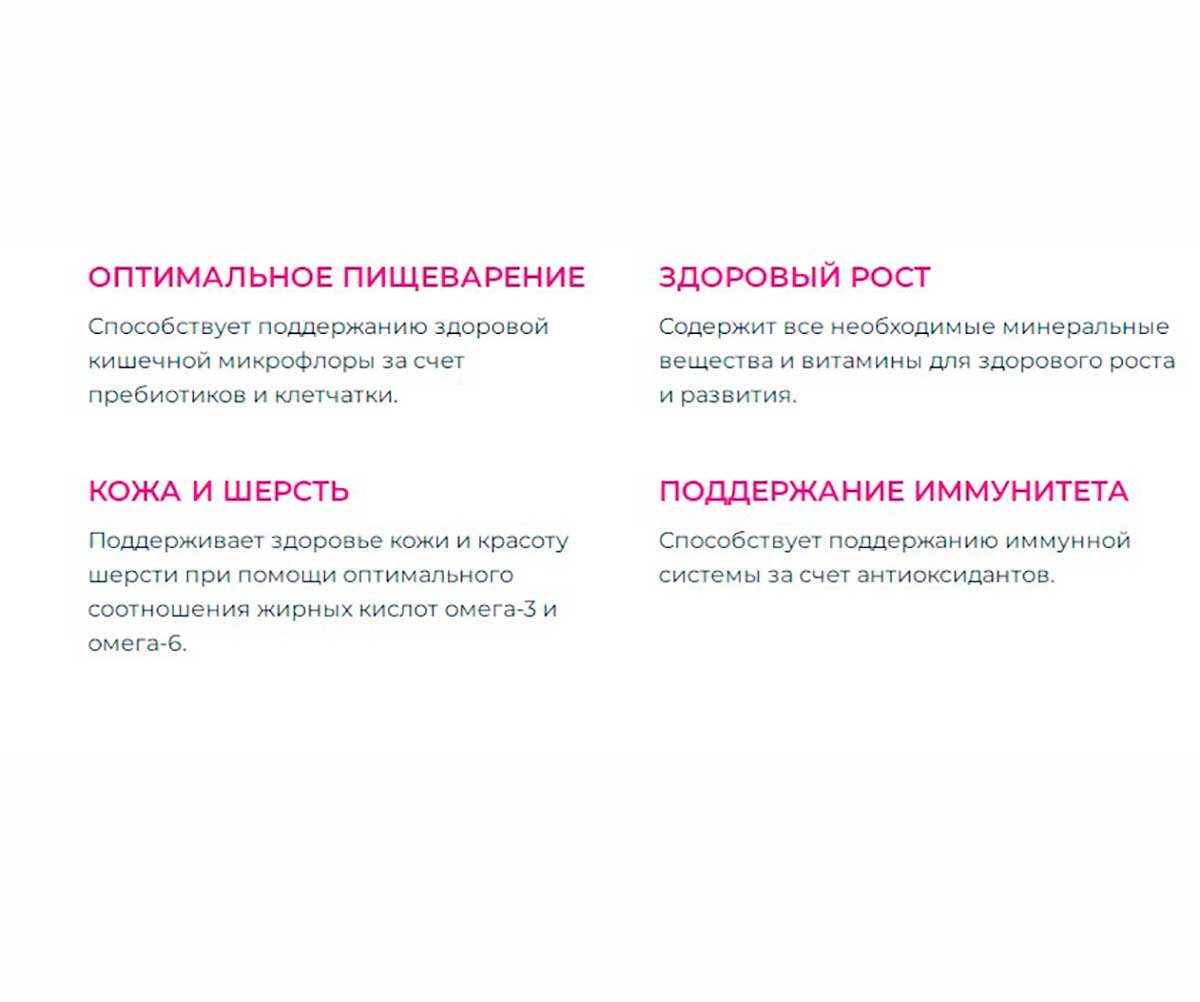 ОПТИМАЛЬНОЕ ПИЩЕВАРЕНИЕ

Способствует поддержанию здоровой кишечной микрофлоры за счет пребиотиков и клетчатки.

КОЖА И ШЕРСТЬ

Поддерживает здоровье кожи и красоту шерсти при помощи оптимального соотношения жирных кислот омега-3 и омега-6.

ЗДОРОВЫЙ РОСТ

Содержит все необходимые минеральные вещества и витамины для здорового роста и развития.

ПОДДЕРЖАНИЕ ИММУНИТЕТА

Способствует поддержанию иммунной системы за счет антиоксидантов.